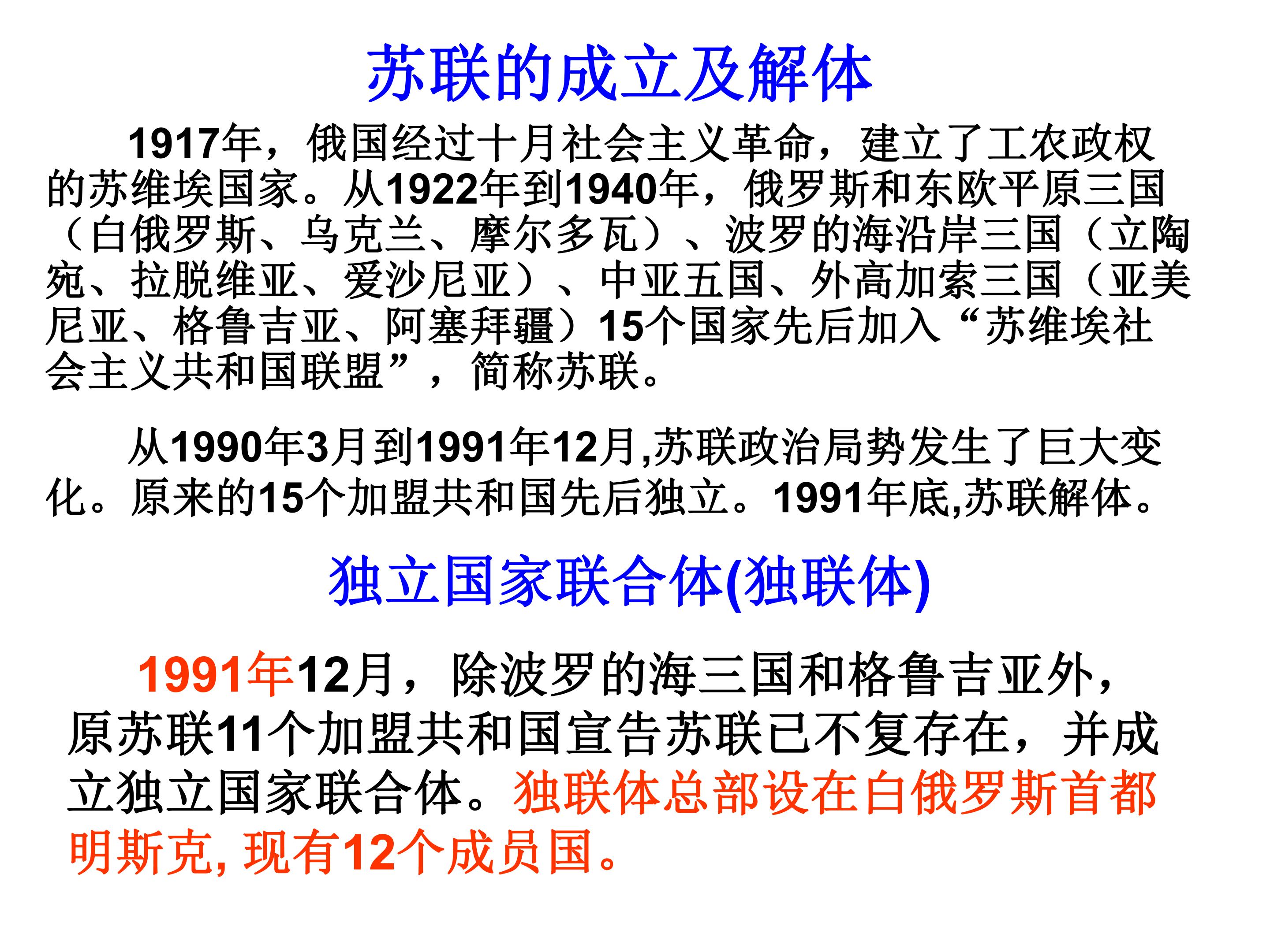 苏联的成立及解体

1917年，俄国经过十月社会主义革命，建立了工农政权的苏维埃国家。从1922年到1940年，俄罗斯和东欧平原三国（白俄罗斯、乌克兰、摩尔多瓦）、波罗的海沿岸三国（立陶宛、拉脱维亚、爱沙尼亚）、中亚五国、外高加索三国（亚美尼亚、格鲁吉亚、阿塞拜疆）15个国家先后加入“苏维埃社会主义共和国联盟”，简称苏联。

从1990年3月到1991年12月,苏联政治局势发生了巨大变化。原来的15个加盟共和国先后独立。1991年底,苏联解体。

独立国家联合体(独联体)

1991年12月，除波罗的海三国和格鲁吉亚外，原苏联11个加盟共和国宣告苏联已不复存在，并成立独立国家联合体。独联体总部设在白俄罗斯首都明斯克,现有12个成员国。